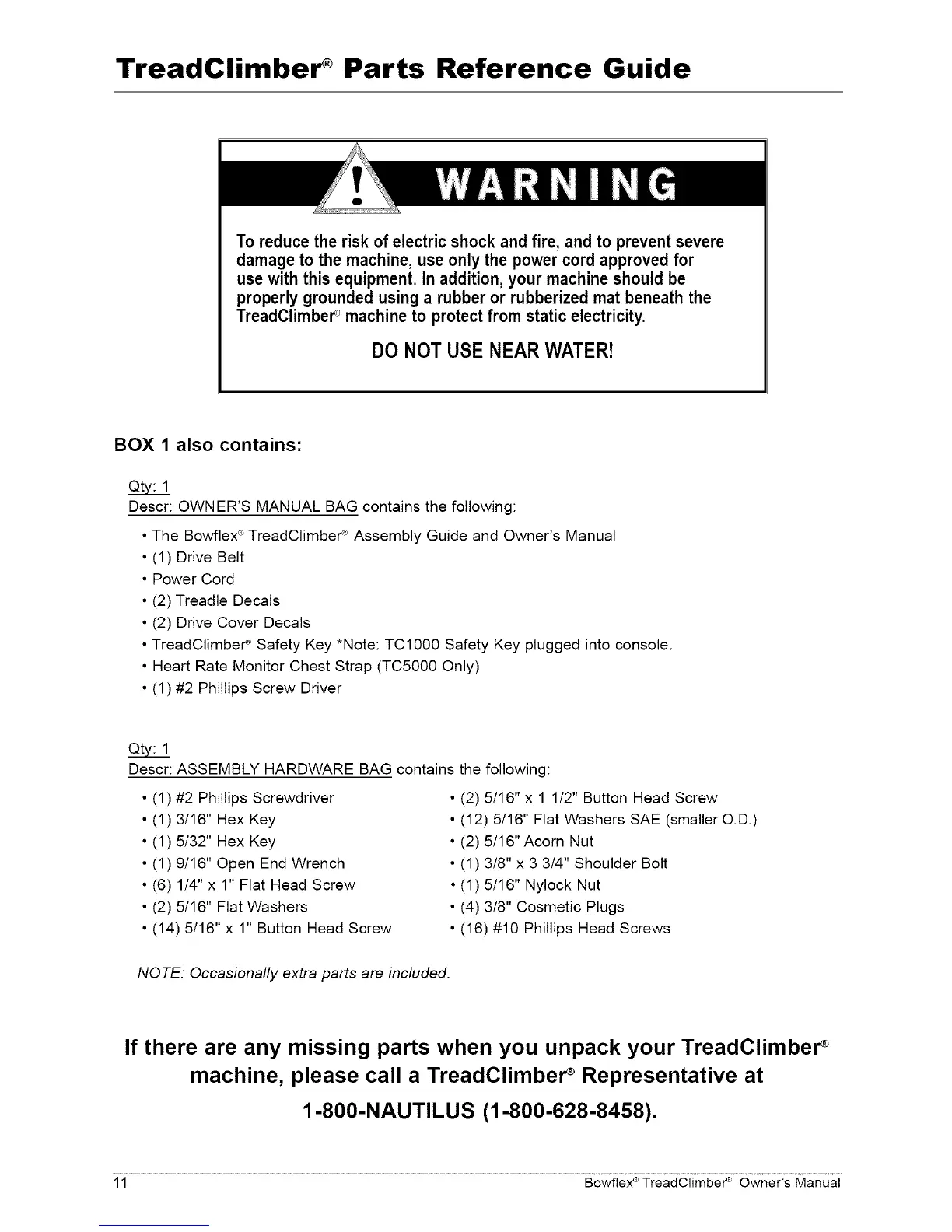 TreadClimber® Parts Reference Guide

WARNING

To reduce the risk of electric shock and fire, and to prevent severe damage to the machine, use only the power cord approved for use with this equipment. In addition, your machine should be properly grounded using a rubber or rubberized mat beneath the TreadClimber® machine to protect from static electricity.

DO NOT USE NEAR WATER!

BOX 1 also contains:

Qty: 1
Descr: OWNER'S MANUAL BAG contains the following:

• The Bowflex® TreadClimber® Assembly Guide and Owner's Manual
• (1) Drive Belt
• Power Cord
• (2) Treadle Decals
• (2) Drive Cover Decals
• TreadClimber® Safety Key *Note: TC1000 Safety Key plugged into console.
• Heart Rate Monitor Chest Strap (TC5000 Only)
• (1) #2 Phillips Screw Driver

Qty: 1
Descr: ASSEMBLY HARDWARE BAG contains the following:

• (1) #2 Phillips Screwdriver
• (1) 3/16" Hex Key
• (1) 5/32" Hex Key
• (1) 9/16" Open End Wrench
• (6) 1/4" x 1" Flat Head Screw
• (2) 5/16" Flat Washers
• (14) 5/16" x 1" Button Head Screw

• (2) 5/16" x 1 1/2" Button Head Screw
• (12) 5/16" Flat Washers SAE (smaller O.D.)
• (2) 5/16" Acorn Nut
• (1) 3/8" x 3 3/4" Shoulder Bolt
• (1) 5/16" Nylock Nut
• (4) 3/8" Cosmetic Plugs
• (16) #10 Phillips Head Screws

NOTE: Occasionally extra parts are included.

If there are any missing parts when you unpack your TreadClimber® machine, please call a TreadClimber® Representative at 1-800-NAUTILUS (1-800-628-8458).

11 Bowflex® TreadClimber® Owner's Manual